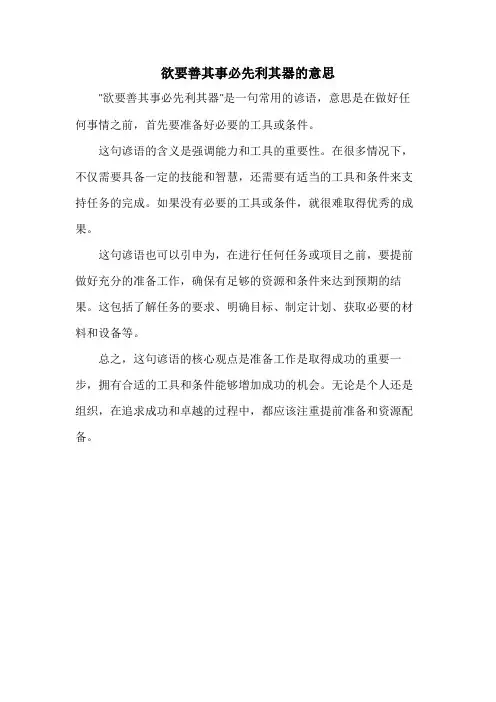 欲要善其事必先利其器的意思

"欲要善其事必先利其器"是一句常用的谚语，意思是在做好任何事情之前，首先要准备好必要的工具或条件。

这句谚语的含义是强调能力和工具的重要性。在很多情况下，不仅需要具备一定的技能和智慧，还需要有适当的工具和条件来支持任务的完成。如果没有必要的工具或条件，就很难取得优秀的成果。

这句谚语也可以引申为，在进行任何任务或项目之前，要提前做好充分的准备工作，确保有足够的资源和条件来达到预期的结果。这包括了解任务的要求、明确目标、制定计划、获取必要的材料和设备等。

总之，这句谚语的核心观点是准备工作是取得成功的重要一步，拥有合适的工具和条件能够增加成功的机会。无论是个人还是组织，在追求成功和卓越的过程中，都应该注重提前准备和资源配备。